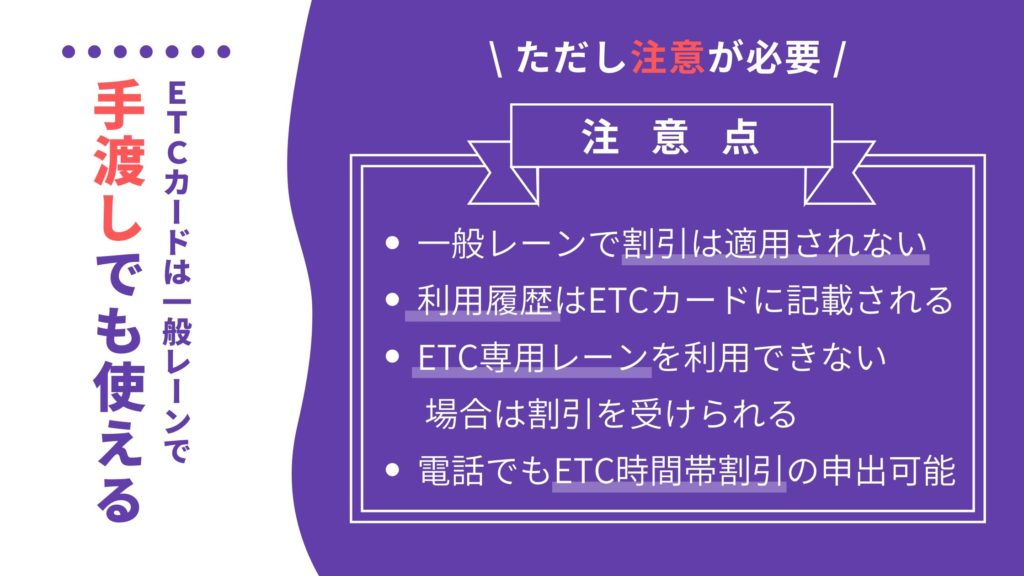 ETCカードは一般レーンで
手渡しでも使える

\ ただし注意が必要 /

注 意 点

• 一般レーンで割引は適用されない
• 利用履歴はETCカードに記載される
• ETC専用レーンを利用できない場合は割引を受けられる
• 電話でもETC時間帯割引の申出可能